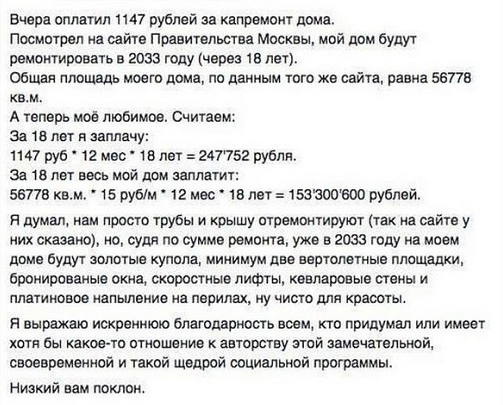 Вчера оплатил 1147 рублей за капремонт дома.
Посмотрел на сайте Правительства Москвы, мой дом будут ремонтировать в 2033 году (через 18 лет).
Общая площадь моего дома, по данным того же сайта, равна 56778 кв.м.
А теперь моё любимое. Считаем:
За 18 лет я заплачу:
1147 руб * 12 мес * 18 лет = 247'752 рубля.
За 18 лет весь мой дом заплатит:
56778 кв.м. * 15 руб/м * 12 мес * 18 лет = 153'300'600 рублей.

Я думал, нам просто трубы и крышу отремонтируют (так на сайте у них сказано), но, судя по сумме ремонта, уже в 2033 году на моем доме будут золотые купола, минимум две вертолетные площадки, бронированые окна, скоростные лифты, кевларовые стены и платиновое напыление на перилах, ну чисто для красоты.

Я выражаю искреннюю благодарность всем, кто придумал или имеет хотя бы какое-то отношение к авторству этой замечательной, своевременной и такой щедрой социальной программы.

Низкий вам поклон.